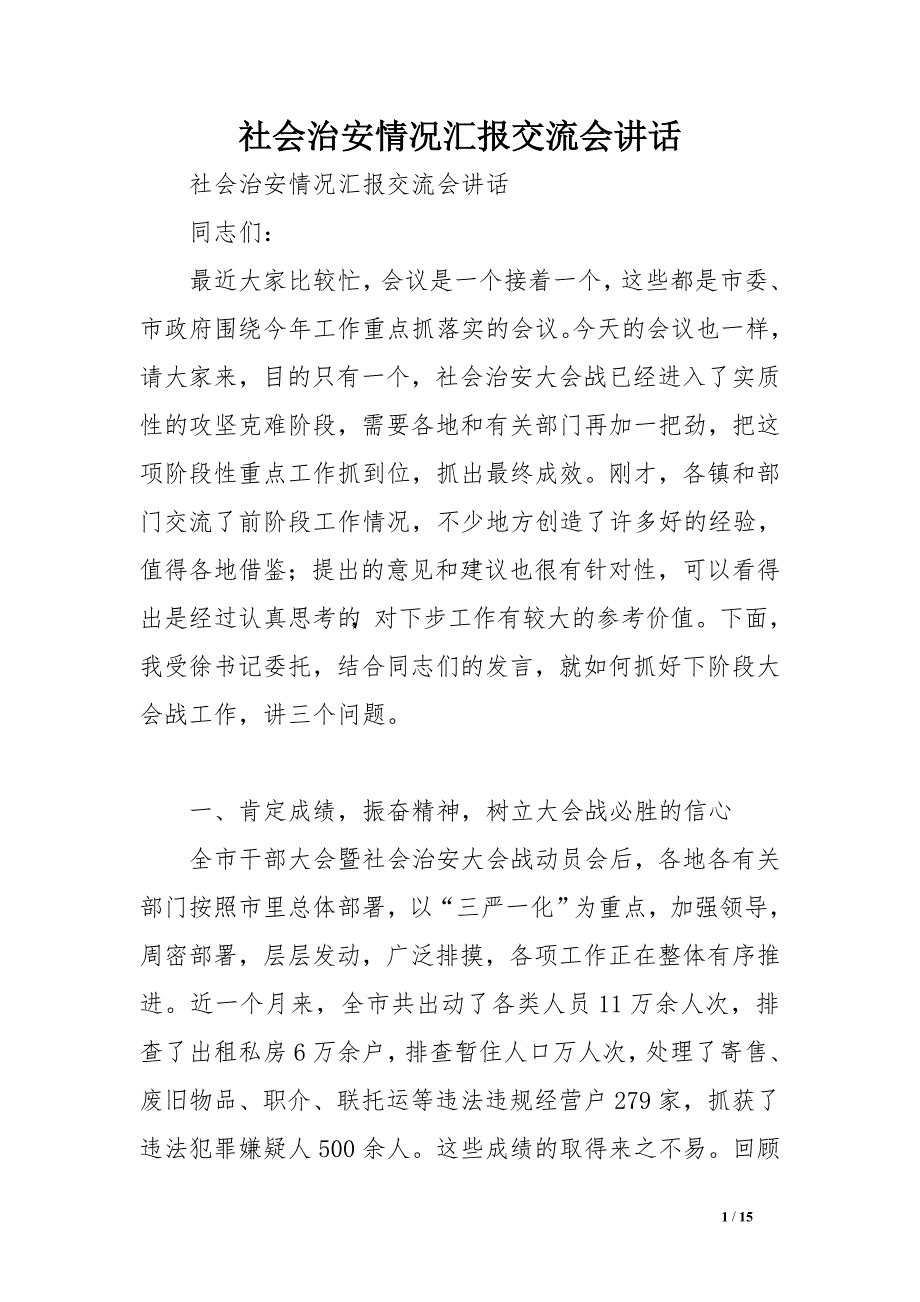 社会治安情况汇报交流会讲话

社会治安情况汇报交流会讲话

同志们：

最近大家比较忙，会议是一个接着一个，这些都是市委、市政府围绕今年工作重点抓落实的会议。今天的会议也一样，请大家来，目的只有一个，社会治安大会战已经进入了实质性的攻坚克难阶段，需要各地和有关部门再加一把劲，把这项阶段性重点工作抓到位，抓出最终成效。刚才，各镇和部门交流了前阶段工作情况，不少地方创造了许多好的经验，值得各地借鉴；提出的意见和建议也很有针对性，可以看得出是经过认真思考的，对下步工作有较大的参考价值。下面，我受徐书记委托，结合同志们的发言，就如何抓好下阶段大会战工作，讲三个问题。

一、肯定成绩，振奋精神，树立大会战必胜的信心

全市干部大会暨社会治安大会战动员会后，各地各有关部门按照市里总体部署，以“三严一化”为重点，加强领导，周密部署，层层发动，广泛排摸，各项工作正在整体有序推进。近一个月来，全市共出动了各类人员11万余人次，排查了出租私房6万余户，排查暂住人口万人次，处理了寄售、废旧物品、职介、联托运等违法违规经营户279家，抓获了违法犯罪嫌疑人500余人。这些成绩的取得来之不易。回顾

1 / 15